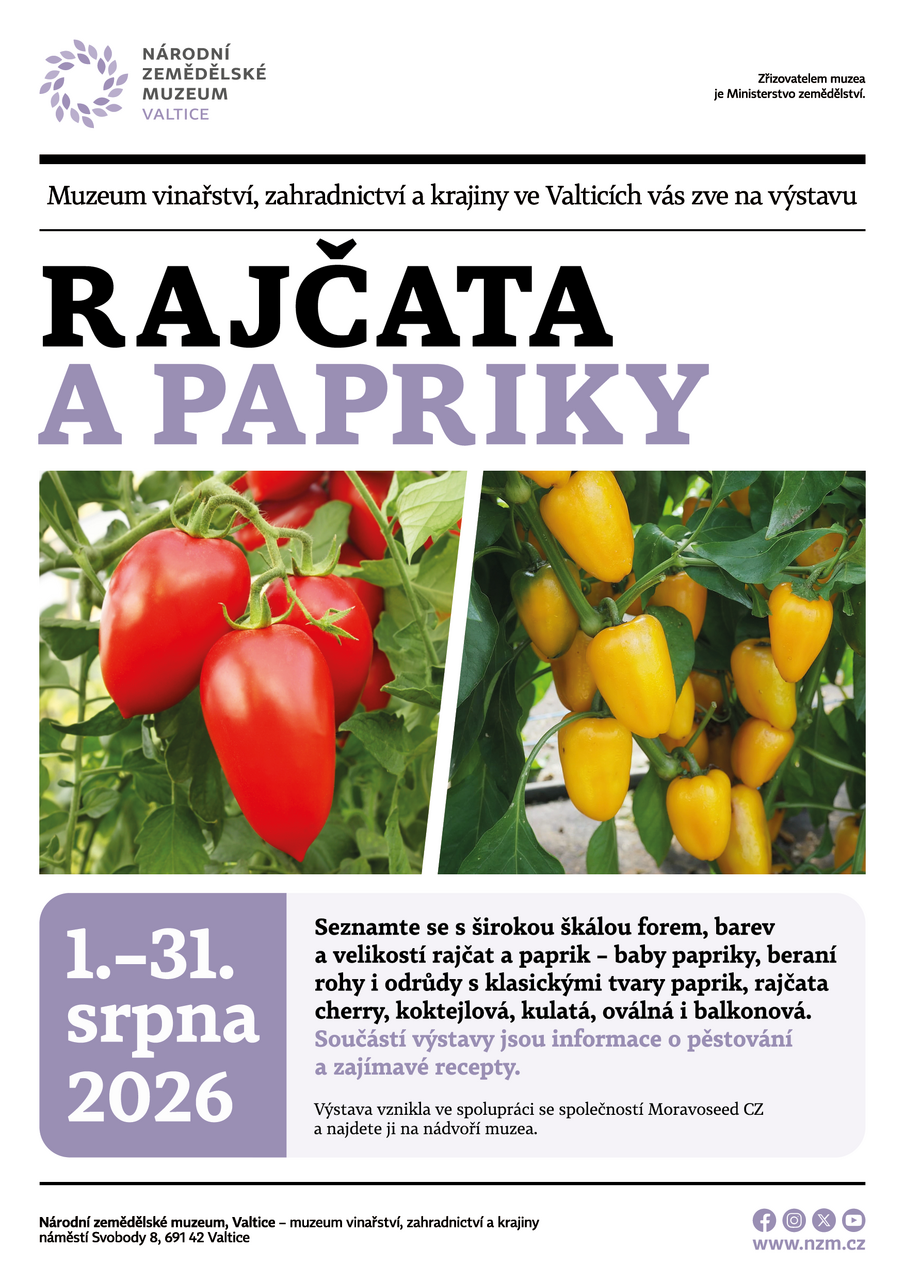 NÁRODNÍ
ZEMĚDĚLSKÉ
MUZEUM
VALTICE

Zřizovatelem muzea
je Ministerstvo zemědělství.

Muzeum vinařství, zahradnictví a krajiny ve Valticích vás zve na výstavu

RAJČATA
A PAPRIKY

1.–31.
srpna
2026

Seznamte se s širokou škálou forem, barev a velikostí rajčat a paprik – baby papriky, beraní rohy i odrůdy s klasickými tvary paprik, rajčata cherry, koktejlová, kulatá, oválná i balkonová. Součástí výstavy jsou informace o pěstování a zajímavé recepty.

Výstava vznikla ve spolupráci se společností Moravoseed CZ a najdete ji na nádvoří muzea.

Národní zemědělské muzeum, Valtice – muzeum vinařství, zahradnictví a krajiny
náměstí Svobody 8, 691 42 Valtice

www.nzm.cz